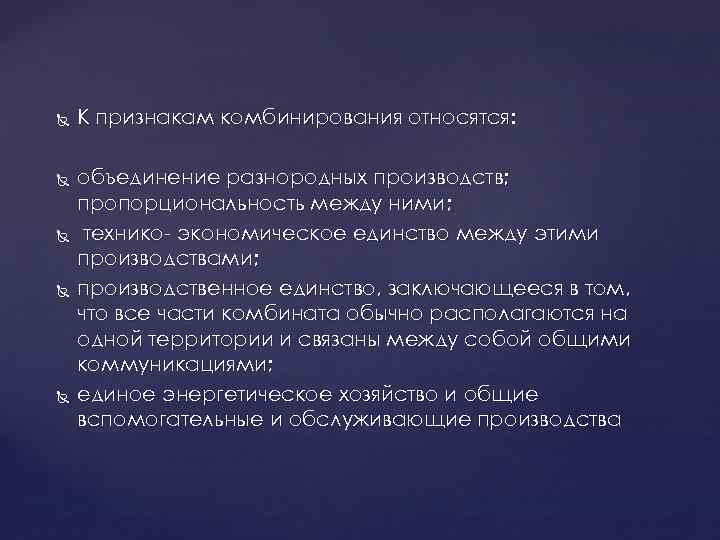 К признакам комбинирования относятся:

объединение разнородных производств; пропорциональность между ними;

технико- экономическое единство между этими производствами;

производственное единство, заключающееся в том, что все части комбината обычно располагаются на одной территории и связаны между собой общими коммуникациями;

единое энергетическое хозяйство и общие вспомогательные и обслуживающие производства